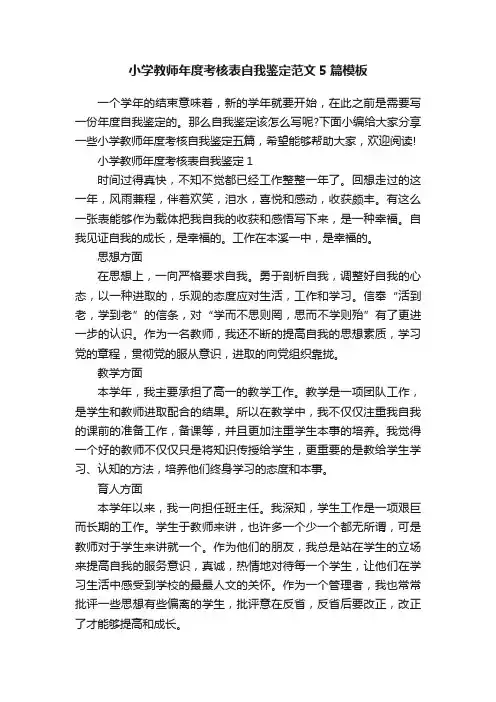 小学教师年度考核表自我鉴定范文 5 篇模板

一个学年的结束意味着，新的学年就要开始，在此之前是需要写一份年度自我鉴定的。那么自我鉴定该怎么写呢?下面小编给大家分享一些小学教师年度考核自我鉴定五篇，希望能够帮助大家，欢迎阅读!

小学教师年度考核表自我鉴定 1

时间过得真快，不知不觉都已经工作整整一年了。回想走过的这一年，风雨兼程，伴着欢笑，泪水，喜悦和感动，收获颇丰。有这么一张表能够作为载体把我自我的收获和感悟写下来，是一种幸福。自我见证自我的成长，是幸福的。工作在本溪一中，是幸福的。

思想方面

在思想上，一向严格要求自我。勇于剖析自我，调整好自我的心态，以一种进取的，乐观的态度应对生活，工作和学习。信奉“活到老，学到老”的信条，对“学而不思则罔，思而不学则殆”有了更进一步的认识。作为一名教师，我还不断的提高自我的思想素质，学习党的章程，贯彻党的服从意识，进取的向党组织靠拢。

教学方面

本学年，我主要承担了高一的教学工作。教学是一项团队工作，是学生和教师进取配合的结果。所以在教学中，我不仅仅注重我自我的课前的准备工作，备课等，并且更加注重学生本事的培养。我觉得一个好的教师不仅仅只是将知识传授给学生，更重要的是教给学生学习、认知的方法，培养他们终身学习的态度和本事。

育人方面

本学年以来，我一向担任班主任。我深知，学生工作是一项艰巨而长期的工作。学生于教师来讲，也许多一个少一个都无所谓，可是教师对于学生来讲就一个。作为他们的朋友，我总是站在学生的立场来提高自我的服务意识，真诚，热情地对待每一个学生，让他们在学习生活中感受到学校的最最人文的关怀。作为一个管理者，我也常常批评一些思想有些偏离的学生，批评意在反省，反省后要改正，改正了才能够提高和成长。